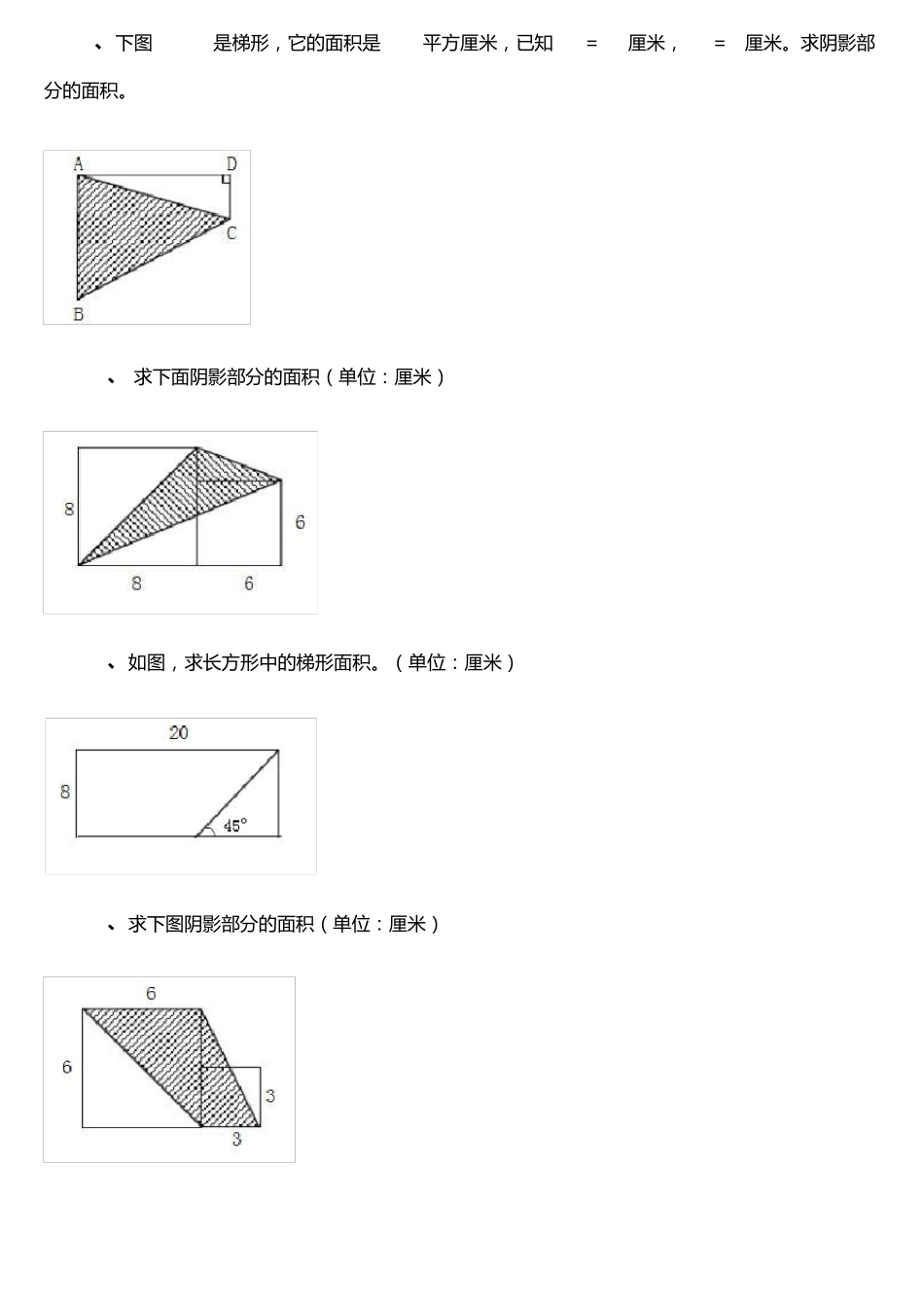 、下图 是梯形，它的面积是 平方厘米，已知 = 厘米， = 厘米。求阴影部分的面积。

A D C B

、 求下面阴影部分的面积（单位：厘米）

8 6 8 6

、如图，求长方形中的梯形面积。（单位：厘米）

20 8 45°

、求下图阴影部分的面积（单位：厘米）

6 6 3 3